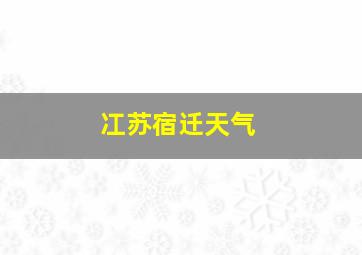 江苏宿迁天气